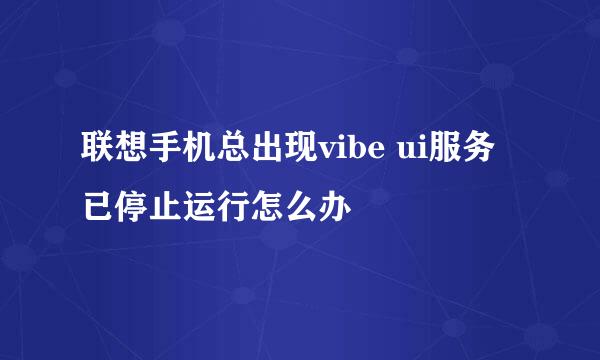 联想手机总出现vibe ui服务已停止运行怎么办